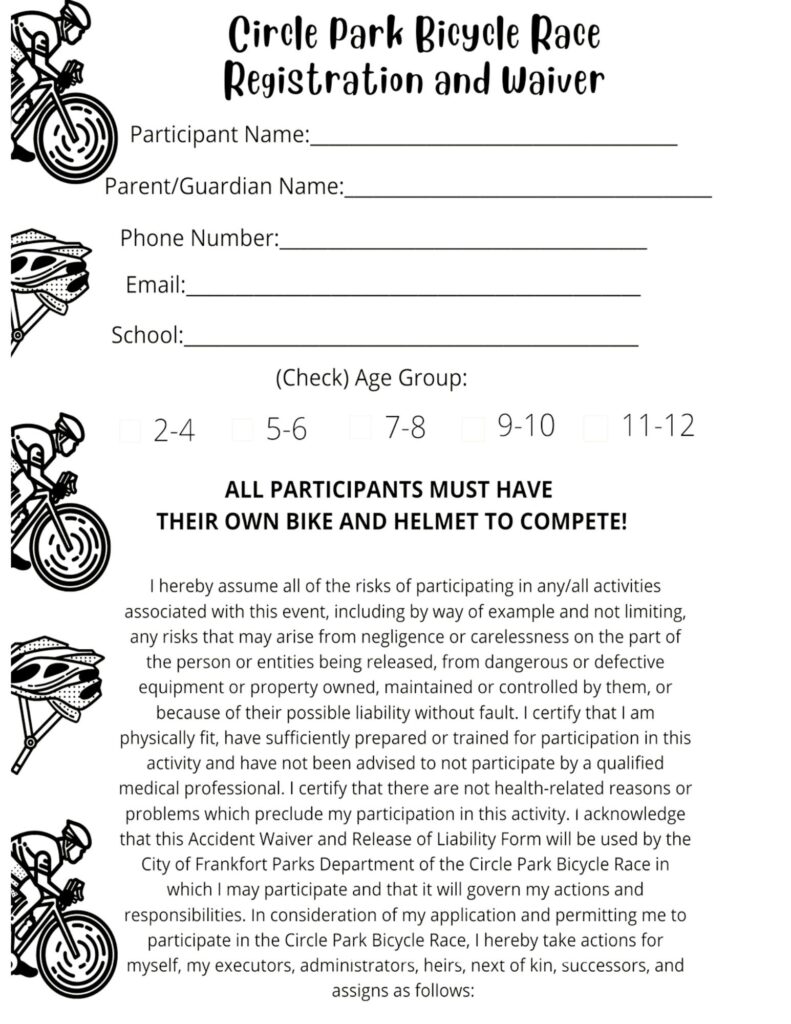 Circle Park Bicycle Race
Registration and Waiver

Participant Name:____

Parent/Guardian Name:____

Phone Number:____

Email:____

School:____

(Check) Age Group:

☐ 2-4 ☐ 5-6 ☐ 7-8 ☐ 9-10 ☐ 11-12

ALL PARTICIPANTS MUST HAVE
THEIR OWN BIKE AND HELMET TO COMPETE!

I hereby assume all of the risks of participating in any/all activities associated with this event, including by way of example and not limiting, any risks that may arise from negligence or carelessness on the part of the person or entities being released, from dangerous or defective equipment or property owned, maintained or controlled by them, or because of their possible liability without fault. I certify that I am physically fit, have sufficiently prepared or trained for participation in this activity and have not been advised to not participate by a qualified medical professional. I certify that there are not health-related reasons or problems which preclude my participation in this activity. I acknowledge that this Accident Waiver and Release of Liability Form will be used by the City of Frankfort Parks Department of the Circle Park Bicycle Race in which I may participate and that it will govern my actions and responsibilities. In consideration of my application and permitting me to participate in the Circle Park Bicycle Race, I hereby take actions for myself, my executors, administrators, heirs, next of kin, successors, and assigns as follows: